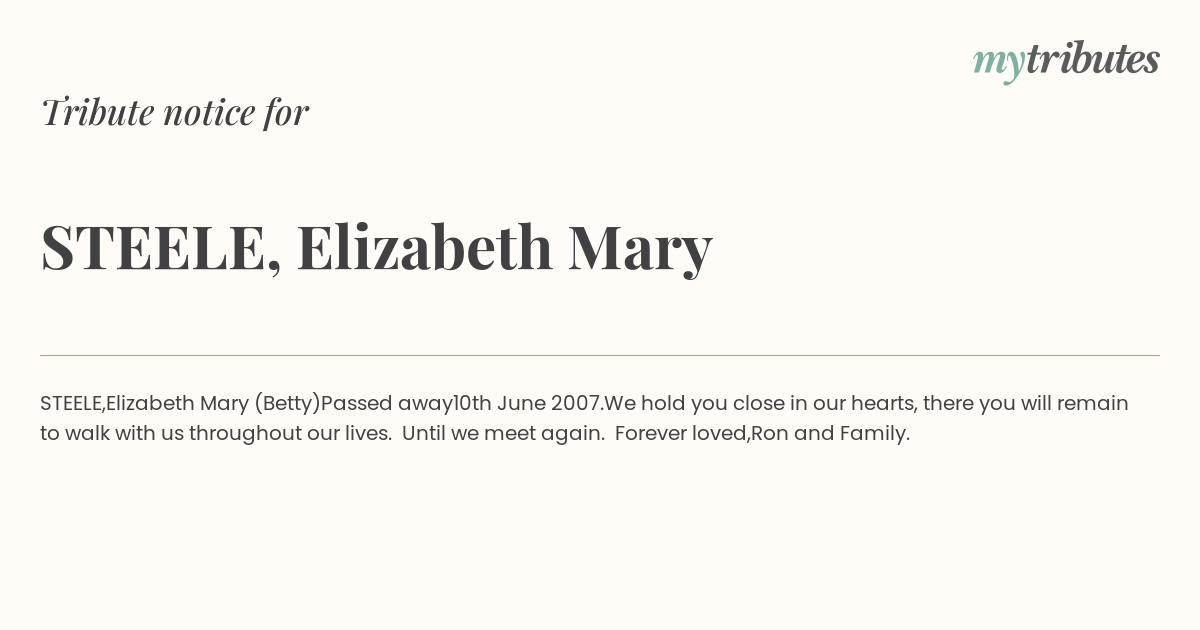 mytributes

Tribute notice for

STEELE, Elizabeth Mary

STEELE,Elizabeth Mary (Betty)Passed away10th June 2007.We hold you close in our hearts, there you will remain to walk with us throughout our lives. Until we meet again. Forever loved,Ron and Family.